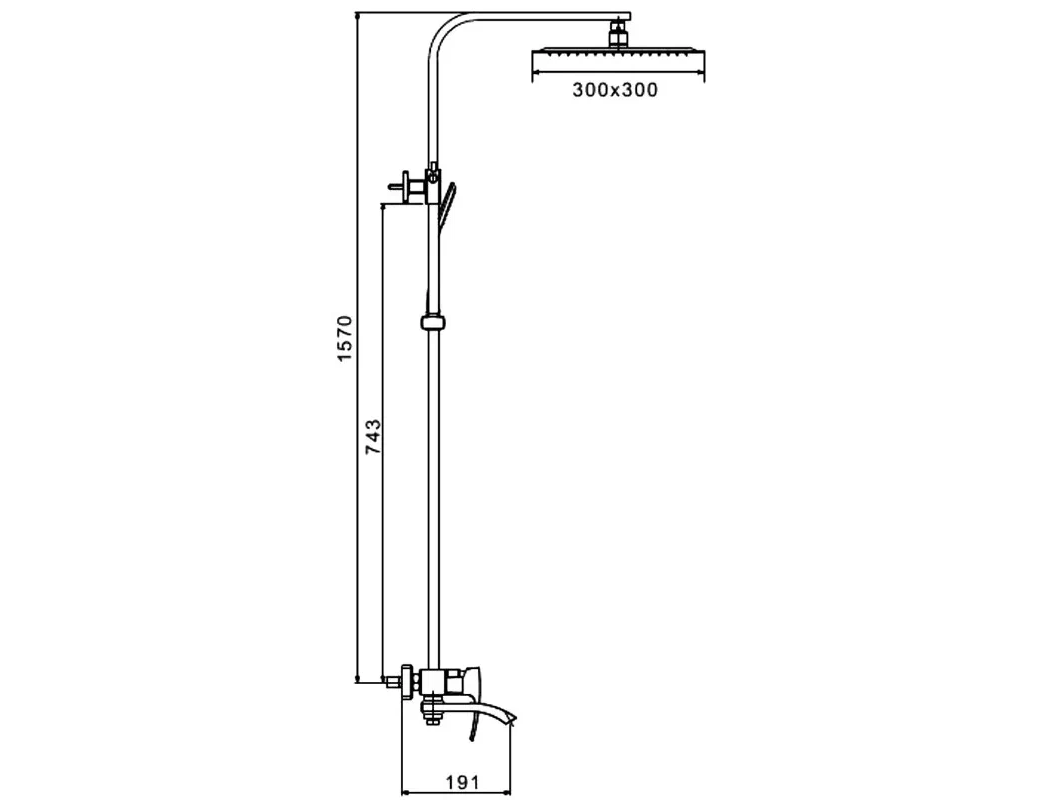 300x300

1570

743

191